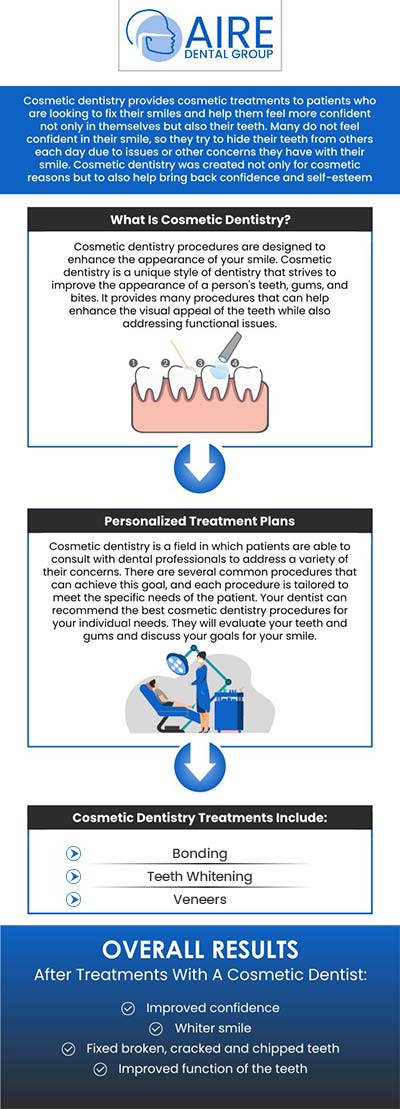 AIRE
DENTAL GROUP

Cosmetic dentistry provides cosmetic treatments to patients who are looking to fix their smiles and help them feel more confident not only in themselves but also their teeth. Many do not feel confident in their smile, so they try to hide their teeth from others each day due to issues or other concerns they have with their smile. Cosmetic dentistry was created not only for cosmetic reasons but to also help bring back confidence and self-esteem

What Is Cosmetic Dentistry?

Cosmetic dentistry procedures are designed to enhance the appearance of your smile. Cosmetic dentistry is a unique style of dentistry that strives to improve the appearance of a person's teeth, gums, and bites. It provides many procedures that can help enhance the visual appeal of the teeth while also addressing functional issues.

1 2 3 4

Personalized Treatment Plans

Cosmetic dentistry is a field in which patients are able to consult with dental professionals to address a variety of their concerns. There are several common procedures that can achieve this goal, and each procedure is tailored to meet the specific needs of the patient. Your dentist can recommend the best cosmetic dentistry procedures for your individual needs. They will evaluate your teeth and gums and discuss your goals for your smile.

Cosmetic Dentistry Treatments Include:

Bonding
Teeth Whitening
Veneers

OVERALL RESULTS
After Treatments With A Cosmetic Dentist:

Improved confidence
Whiter smile
Fixed broken, cracked and chipped teeth
Improved function of the teeth